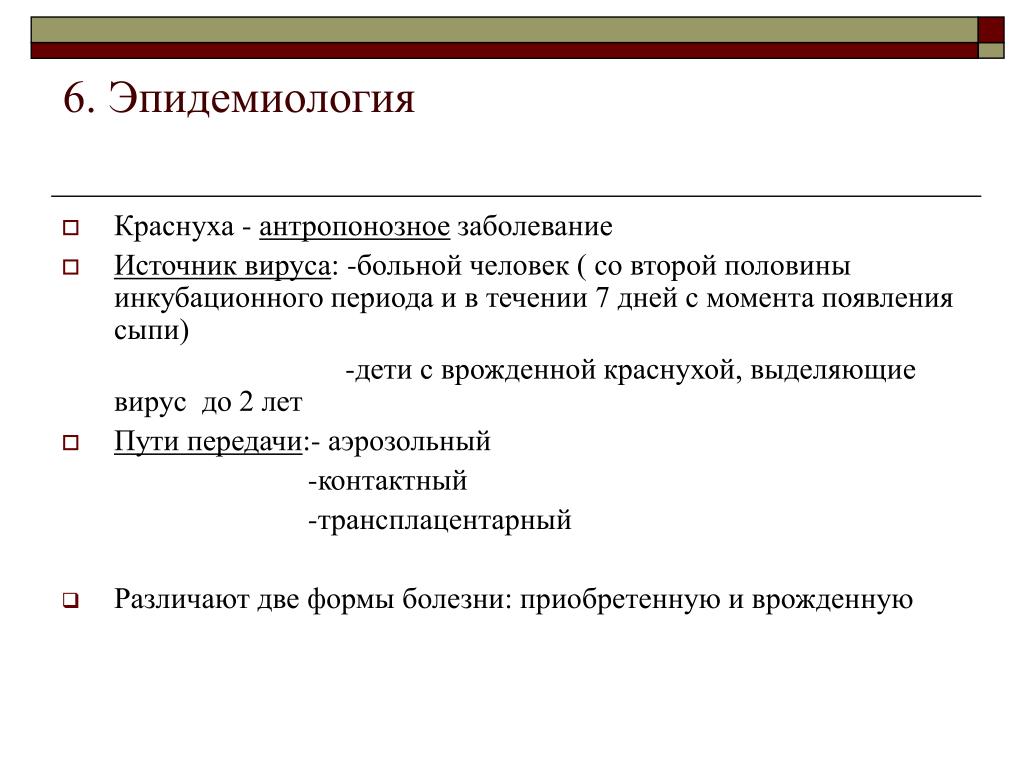 6. Эпидемиология

Краснуха - антропонозное заболевание

Источник вируса: -больной человек ( со второй половины инкубационного периода и в течении 7 дней с момента появления сыпи)

-дети с врожденной краснухой, выделяющие вирус до 2 лет

Пути передачи:- аэрозольный

-контактный

-трансплацентарный

Различают две формы болезни: приобретенную и врожденную